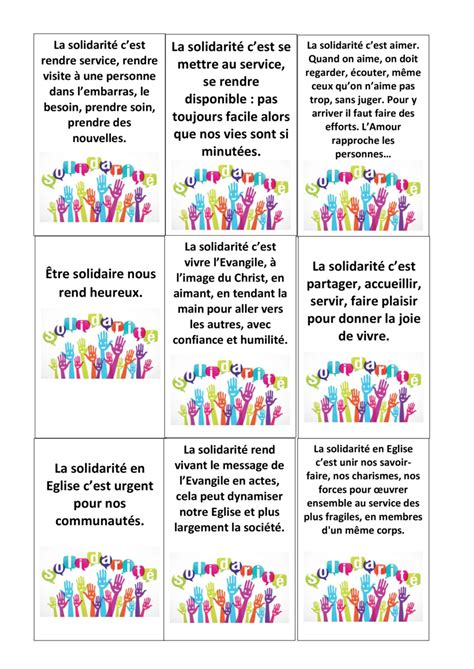 La solidarité c'est rendre service, rendre visite à une personne dans l'embarras, le besoin, prendre soin, prendre des nouvelles.

Solidarité

La solidarité c'est se mettre au service, se rendre disponible : pas toujours facile alors que nos vies sont si minutées.

Solidarité

La solidarité c'est aimer. Quand on aime, on doit regarder, écouter, même ceux qu'on n'aime pas trop, sans juger. Pour y arriver il faut faire des efforts. L'Amour rapproche les personnes…

Solidarité

Être solidaire nous rend heureux.

Solidarité

La solidarité c'est vivre l'Evangile, à l'image du Christ, en aimant, en tendant la main pour aller vers les autres, avec confiance et humilité.

Solidarité

La solidarité c'est partager, accueillir, servir, faire plaisir pour donner la joie de vivre.

Solidarité

La solidarité en Eglise c'est urgent pour nos communautés.

Solidarité

La solidarité rend vivant le message de l'Evangile en actes, cela peut dynamiser notre Eglise et plus largement la société.

Solidarité

La solidarité en Eglise c'est unir nos savoir-faire, nos charismes, nos forces pour œuvrer ensemble au service des plus fragiles, en membres d'un même corps.

Solidarité